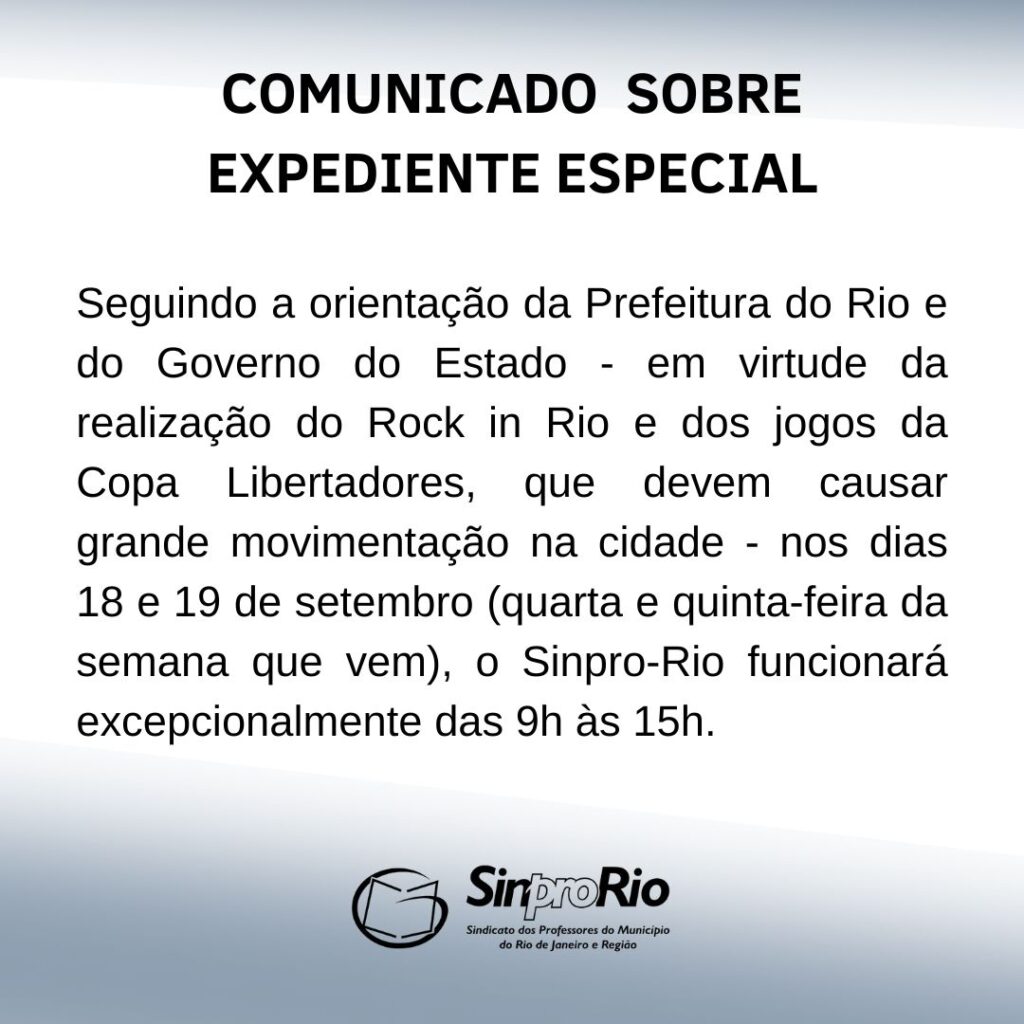 COMUNICADO SOBRE EXPEDIENTE ESPECIAL

Seguindo a orientação da Prefeitura do Rio e do Governo do Estado - em virtude da realização do Rock in Rio e dos jogos da Copa Libertadores, que devem causar grande movimentação na cidade - nos dias 18 e 19 de setembro (quarta e quinta-feira da semana que vem), o Sinpro-Rio funcionará excepcionalmente das 9h às 15h.

SinproRio
Sindicato dos Professores do Município do Rio de Janeiro e Região